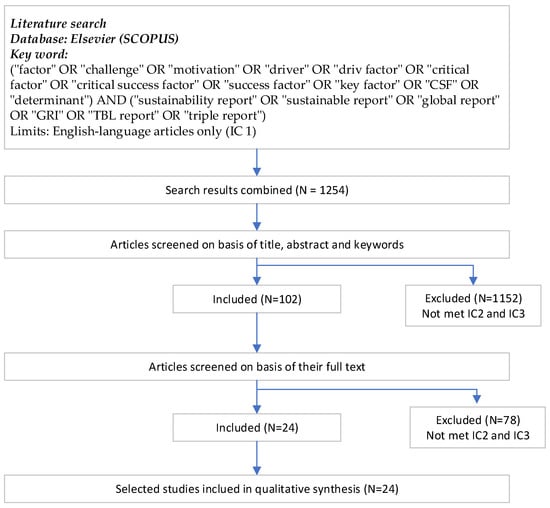 Literature search
Database: Elsevier (SCOPUS)
Key word:
("factor" OR "challenge" OR "motivation" OR "driver" OR "driv factor" OR "critical factor" OR "critical success factor" OR "success factor" OR "key factor" OR "CSF" OR "determinant") AND ("sustainability report" OR "sustainable report" OR "global report" OR "GRI" OR "TBL report" OR "triple report")
Limits: English-language articles only (IC 1)

Search results combined (N = 1254)

Articles screened on basis of title, abstract and keywords

Included (N=102)

Excluded (N=1152)
Not met IC2 and IC3

Articles screened on basis of their full text

Included (N=24)

Excluded (N=78)
Not met IC2 and IC3

Selected studies inclued in qualitative synthesis (N=24)